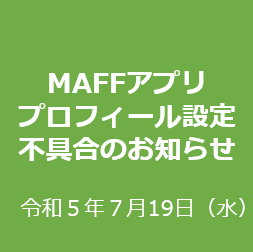 MAFFアプリ
プロフィール設定
不具合のお知らせ

令和５年７月19日（水）